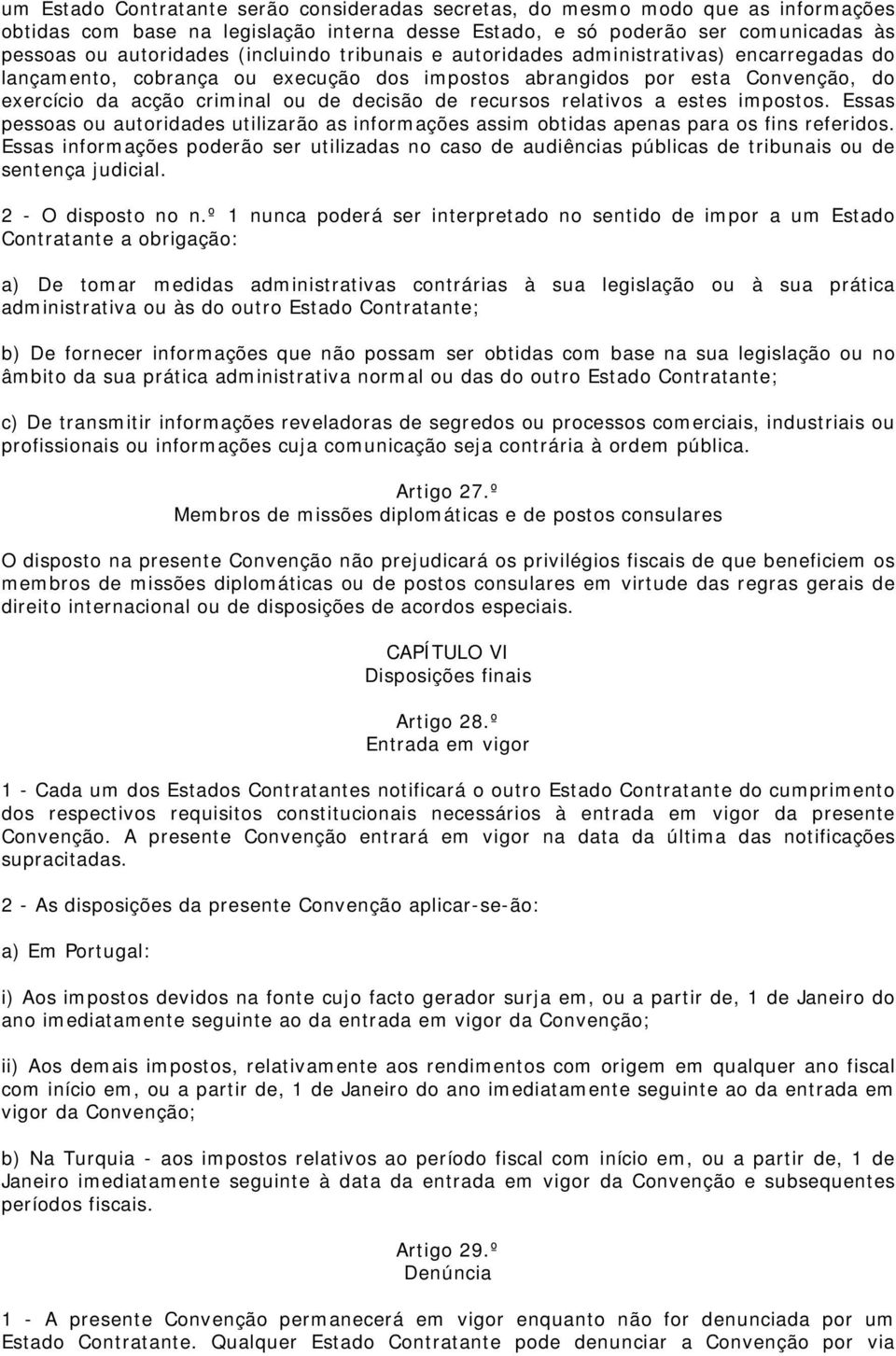 um Estado Contratante serão consideradas secretas, do mesmo modo que as informações obtidas com base na legislação interna desse Estado, e só poderão ser comunicadas às pessoas ou autoridades (incluindo tribunais e autoridades administrativas) encarregadas do lançamento, cobrança ou execução dos impostos abrangidos por esta Convenção, do exercício da acção criminal ou de decisão de recursos relativos a estes impostos. Essas pessoas ou autoridades utilizarão as informações assim obtidas apenas para os fins referidos. Essas informações poderão ser utilizadas no caso de audiências públicas de tribunais ou de sentença judicial.

2 - O disposto no n.º 1 nunca poderá ser interpretado no sentido de impor a um Estado Contratante a obrigação:

a) De tomar medidas administrativas contrárias à sua legislação ou à sua prática administrativa ou às do outro Estado Contratante;

b) De fornecer informações que não possam ser obtidas com base na sua legislação ou no âmbito da sua prática administrativa normal ou das do outro Estado Contratante;

c) De transmitir informações reveladoras de segredos ou processos comerciais, industriais ou profissionais ou informações cuja comunicação seja contrária à ordem pública.

Artigo 27.º
Membros de missões diplomáticas e de postos consulares

O disposto na presente Convenção não prejudicará os privilégios fiscais de que beneficiem os membros de missões diplomáticas ou de postos consulares em virtude das regras gerais de direito internacional ou de disposições de acordos especiais.

CAPÍTULO VI
Disposições finais

Artigo 28.º
Entrada em vigor

1 - Cada um dos Estados Contratantes notificará o outro Estado Contratante do cumprimento dos respectivos requisitos constitucionais necessários à entrada em vigor da presente Convenção. A presente Convenção entrará em vigor na data da última das notificações supracitadas.

2 - As disposições da presente Convenção aplicar-se-ão:

a) Em Portugal:

i) Aos impostos devidos na fonte cujo facto gerador surja em, ou a partir de, 1 de Janeiro do ano imediatamente seguinte ao da entrada em vigor da Convenção;

ii) Aos demais impostos, relativamente aos rendimentos com origem em qualquer ano fiscal com início em, ou a partir de, 1 de Janeiro do ano imediatamente seguinte ao da entrada em vigor da Convenção;

b) Na Turquia - aos impostos relativos ao período fiscal com início em, ou a partir de, 1 de Janeiro imediatamente seguinte à data da entrada em vigor da Convenção e subsequentes períodos fiscais.

Artigo 29.º
Denúncia

1 - A presente Convenção permanecerá em vigor enquanto não for denunciada por um Estado Contratante. Qualquer Estado Contratante pode denunciar a Convenção por via